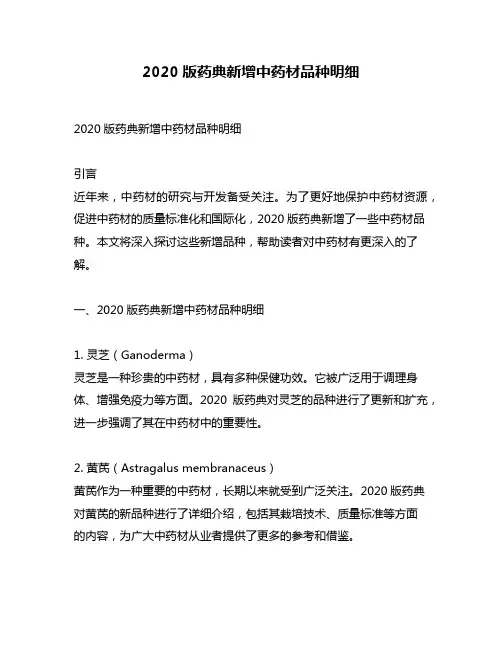 2020 版药典新增中药材品种明细

2020 版药典新增中药材品种明细

引言
近年来，中药材的研究与开发备受关注。为了更好地保护中药材资源，促进中药材的质量标准化和国际化，2020 版药典新增了一些中药材品种。本文将深入探讨这些新增品种，帮助读者对中药材有更深入的了解。

一、2020 版药典新增中药材品种明细

1. 灵芝（Ganoderma）
灵芝是一种珍贵的中药材，具有多种保健功效。它被广泛用于调理身体、增强免疫力等方面。2020 版药典对灵芝的品种进行了更新和扩充，进一步强调了其在中药材中的重要性。

2. 黄芪（Astragalus membranaceus）
黄芪作为一种重要的中药材，长期以来就受到广泛关注。2020 版药典对黄芪的新品种进行了详细介绍，包括其栽培技术、质量标准等方面的内容，为广大中药材从业者提供了更多的参考和借鉴。